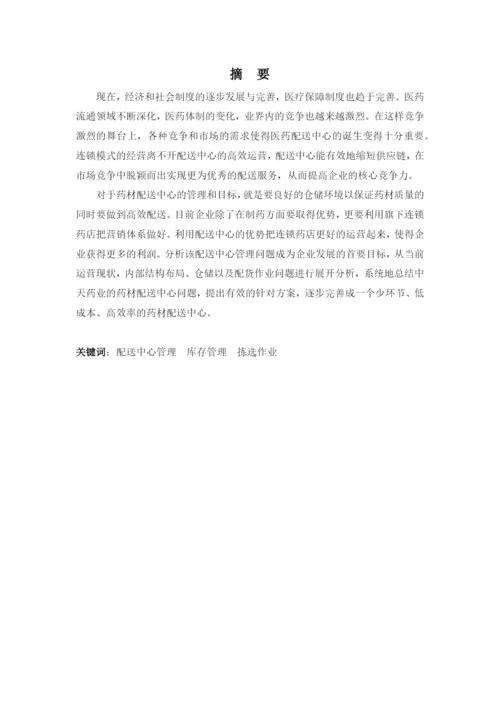 摘 要

现在，经济和社会制度的逐步发展与完善，医疗保障制度也趋于完善。医药流通领域不断深化，医药体制的变化，业界内的竞争也越来越激烈。在这样竞争激烈的舞台上，各种竞争和市场的需求使得医药配送中心的诞生变得十分重要。连锁模式的经营离不开配送中心的高效运营，配送中心能有效地缩短供应链，在市场竞争中脱颖而出实现更为优秀的配送服务，从而提高企业的核心竞争力。

对于药材配送中心的管理和目标，就是要良好的仓储环境以保证药材质量的同时要做到高效配送。目前企业除了在制药方面要取得优势，更要利用旗下连锁药店把营销体系做好。利用配送中心的优势把连锁药店更好的运营起来，使得企业获得更多的利润。分析该配送中心管理问题成为企业发展的首要目标，从当前运营现状，内部结构布局、仓储以及配货作业问题进行展开分析，系统地总结中天药业的药材配送中心问题，提出有效的针对方案，逐步完善成一个少环节、低成本、高效率的药材配送中心。

关键词：配送中心管理 库存管理 拣选作业